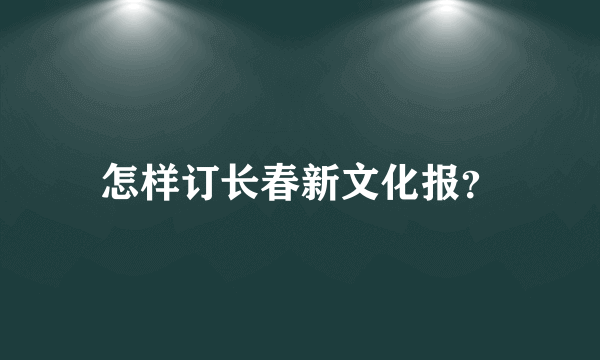 怎样订长春新文化报?